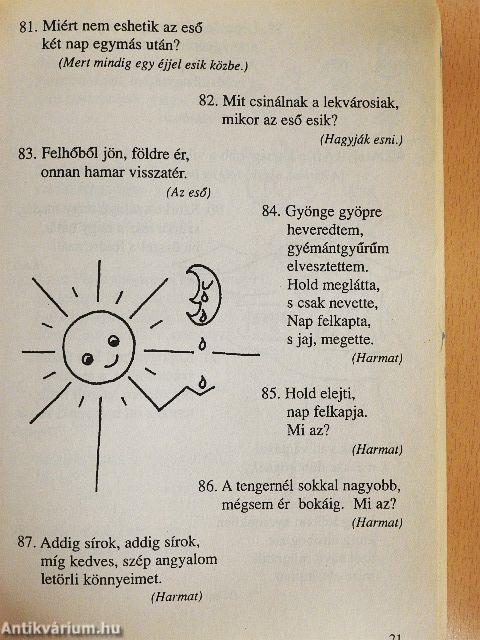 81. Miért nem eshetik az eső két nap egymás után?
(Mert mindig egy éjjel esik közbe.)

82. Mit csinálnak a lekvárosiak, mikor az eső esik?
(Hagyják esni.)

83. Felhőből jön, földre ér, onnan hamar visszatér.
(Az eső)

84. Gyönge gyöpre heveredtem, gyémántgyűrűm elvesztettem. Hold meglátta, s csak nevette, Nap felkapta, s jaj, megette.
(Harmat)

85. Hold elejti, nap felkapja. Mi az?
(Harmat)

86. A tengernél sokkal nagyobb, mégsem ér bokáig. Mi az?
(Harmat)

87. Addig sírok, addig sírok, míg kedves, szép angyalom letörli könnyeimet.
(Harmat)

Antikvárium.hu

21